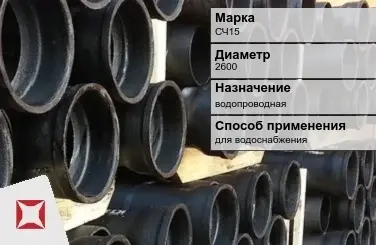 Марка
СЧ15

Диаметр
2600

Назначение
водопроводная

Способ применения
для водоснабжения